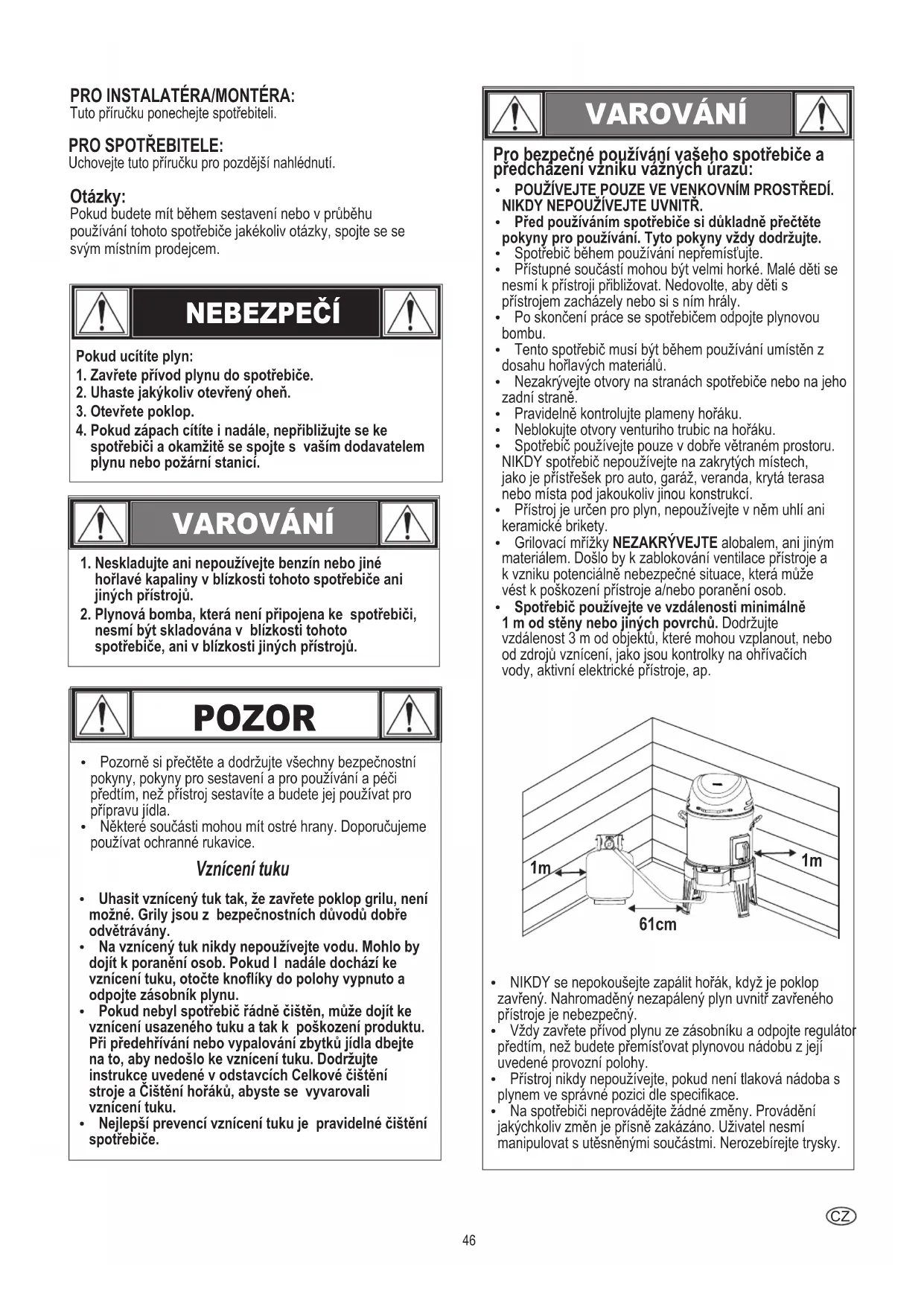 PRO INSTALATÉRA/MONTÉRA:
Tuto příručku ponechejte spotřebiteli.

PRO SPOTŘEBITELE:
Uchovejte tuto příručku pro pozdější nahlédnutí.

Otázky:
Pokud budete mít během sestavení nebo v průběhu používání tohoto spotřebiče jakékoliv otázky, spojte se se svým místním prodejcem.

NEBEZPEČÍ

Pokud ucítíte plyn:
1. Zavřete přívod plynu do spotřebiče.
2. Uhaste jakýkoliv otevřený oheň.
3. Otevřete poklop.
4. Pokud zápach cítíte i nadále, nepřibližujte se ke spotřebiči a okamžitě se spojte s vaším dodavatelem plynu nebo požární stanicí.

VAROVÁNÍ

1. Neskladujte ani nepoužívejte benzín nebo jiné hořlavé kapaliny v blízkosti tohoto spotřebiče ani jiných přístrojů.
2. Plynová bomba, která není připojena ke spotřebiči, nesmí být skladována v blízkosti tohoto spotřebiče, ani v blízkosti jiných přístrojů.

POZOR

• Pozorně si přečtěte a dodržujte všechny bezpečnostní pokyny, pokyny pro sestavení a pro používání a péči předtím, než přístroj sestavíte a budete jej používat pro přípravu jídla.
• Některé součásti mohou mít ostré hrany. Doporučujeme používat ochranné rukavice.

Vznícení tuku

• Uhasit vznícený tuk tak, že zavřete poklop grilu, není možné. Grily jsou z bezpečnostních důvodů dobře odvětrávány.
• Na vznícený tuk nikdy nepoužívejte vodu. Mohlo by dojít k poranění osob. Pokud I nadále dochází ke vznícení tuku, otočte knoflíky do polohy vypnuto a odpojte zásobník plynu.
• Pokud nebyl spotřebič řádně čištěn, může dojít ke vznícení usazeného tuku a tak k poškození produktu. Při předehřívání nebo vypalování zbytků jídla dbejte na to, aby nedošlo ke vznícení tuku. Dodržujte instrukce uvedené v odstavcích Celkové čištění stroje a Čištění hořáků, abyste se vyvarovali vznícení tuku.
• Nejlepší prevencí vznícení tuku je pravidelné čištění spotřebiče.

VAROVÁNÍ

Pro bezpečné používání vašeho spotřebiče a předcházení vzniku vážných úrazů:
• POUŽÍVEJTE POUZE VE VENKOVNÍM PROSTŘEDÍ. NIKDY NEPOUŽÍVEJTE UVNITŘ.
• Před používáním spotřebiče si důkladně přečtěte pokyny pro používání. Tyto pokyny vždy dodržujte.
• Spotřebič během používání nepřemísťujte.
• Přístupné součástí mohou být velmi horké. Malé děti se nesmí k přístroji přibližovat. Nedovolte, aby děti s přístrojem zacházely nebo si s ním hrály.
• Po skončení práce se spotřebičem odpojte plynovou bombu.
• Tento spotřebič musí být během používání umístěn z dosahu hořlavých materiálů.
• Nezakrývejte otvory na stranách spotřebiče nebo na jeho zadní straně.
• Pravidelně kontrolujte plameny hořáku.
• Neblokujte otvory venturiho trubic na hořáku.
• Spotřebič používejte pouze v dobře větraném prostoru. NIKDY spotřebič nepoužívejte na zakrytých místech, jako je přístřešek pro auto, garáž, veranda, krytá terasa nebo místa pod jakoukoliv jinou konstrukcí.
• Přístroj je určen pro plyn, nepoužívejte v něm uhlí ani keramické brikety.
• Grilovací mřížky NEZAKRÝVEJTE alobalem, ani jiným materiálem. Došlo by k zablokování ventilace přístroje a k vzniku potenciálně nebezpečné situace, která může vést k poškození přístroje a/nebo poranění osob.
• Spotřebič používejte ve vzdálenosti minimálně 1 m od stěny nebo jiných povrchů. Dodržujte vzdálenost 3 m od objektů, které mohou vzplanout, nebo od zdrojů vznícení, jako jsou kontrolky na ohřívačích vody, aktivní elektrické přístroje, ap.

1m
1m
61cm

• NIKDY se nepokoušejte zapálit hořák, když je poklop zavřený. Nahromaděný nezapálený plyn uvnitř zavřeného přístroje je nebezpečný.
• Vždy zavřete přívod plynu ze zásobníku a odpojte regulátor předtím, než budete přemísťovat plynovou nádobu z její uvedené provozní polohy.
• Přístroj nikdy nepoužívejte, pokud není tlaková nádoba s plynem ve správné pozici dle specifikace.
• Na spotřebiči neprovádějte žádné změny. Provádění jakýchkoliv změn je přísně zakázáno. Uživatel nesmí manipulovat s utěsněnými součástmi. Nerozebírejte trysky.

CZ

46